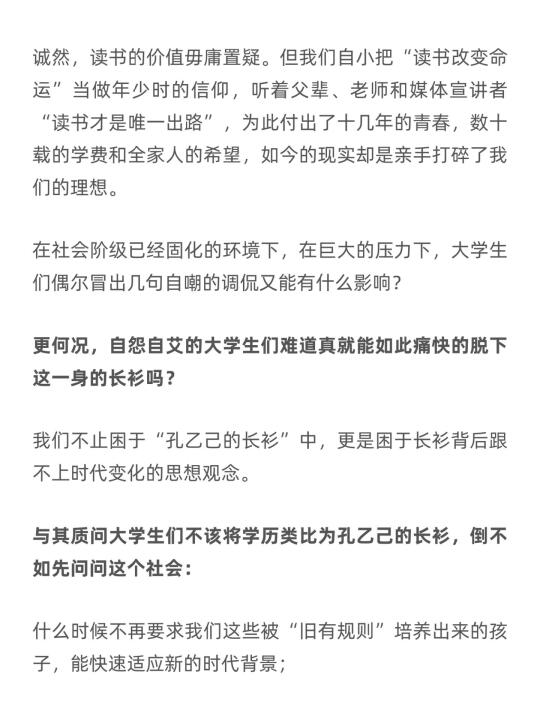 诚然，读书的价值毋庸置疑。但我们自小把“读书改变命运”当做年少时的信仰，听着父辈、老师和媒体宣讲者“读书才是唯一出路”，为此付出了十几年的青春，数十载的学费和全家人的希望，如今的现实却是亲手打碎了我们的理想。

在社会阶级已经固化的环境下，在巨大的压力下，大学生们偶尔冒出几句自嘲的调侃又能有什么影响？

更何况，自怨自艾的大学生们难道真就能如此痛快的脱下这一身的长衫吗？

我们不止困于“孔乙己的长衫”中，更是困于长衫背后跟不上时代变化的思想观念。

与其质问大学生们不该将学历类比为孔乙己的长衫，倒不如先问问这个社会：

什么时候不再要求我们这些被“旧有规则”培养出来的孩子，能快速适应新的时代背景；